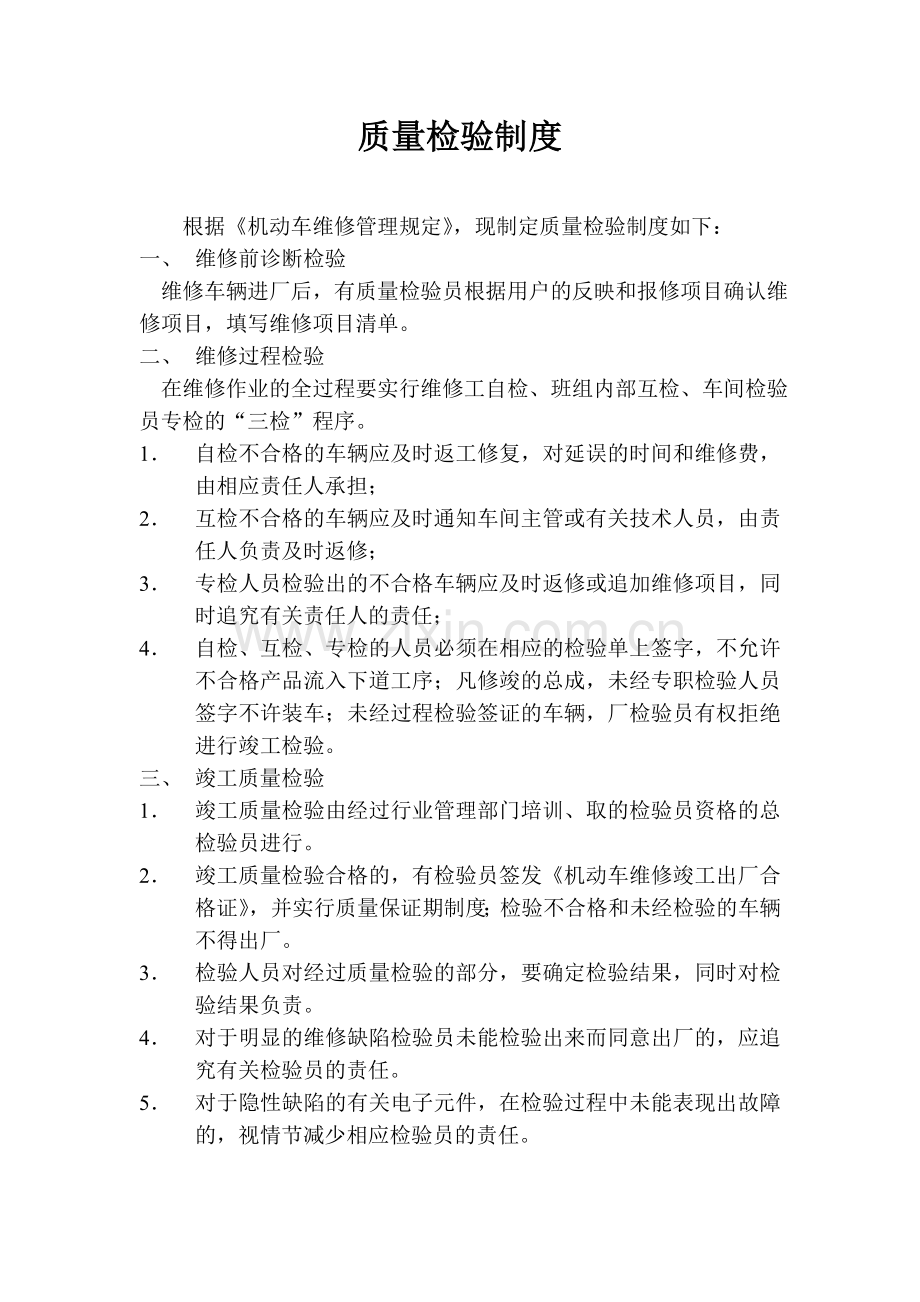 质量检验制度

根据《机动车维修管理规定》，现制定质量检验制度如下：

一、 维修前诊断检验

维修车辆进厂后，有质量检验员根据用户的反映和报修项目确认维修项目，填写维修项目清单。

二、 维修过程检验

在维修作业的全过程要实行维修工自检、班组内部互检、车间检验员专检的“三检”程序。

1． 自检不合格的车辆应及时返工修复，对延误的时间和维修费，由相应责任人承担；

2． 互检不合格的车辆应及时通知车间主管或有关技术人员，由责任人负责及时返修；

3． 专检人员检验出的不合格车辆应及时返修或追加维修项目，同时追究有关责任人的责任；

4． 自检、互检、专检的人员必须在相应的检验单上签字，不允许不合格产品流入下道工序；凡修竣的总成，未经专职检验人员签字不许装车；未经过程检验签证的车辆，厂检验员有权拒绝进行竣工检验。

三、 竣工质量检验

1． 竣工质量检验由经过行业管理部门培训、取的检验员资格的总检验员进行。

2． 竣工质量检验合格的，有检验员签发《机动车维修竣工出厂合格证》，并实行质量保证期制度；检验不合格和未经检验的车辆不得出厂。

3． 检验人员对经过质量检验的部分，要确定检验结果，同时对检验结果负责。

4． 对于明显的维修缺陷检验员未能检验出来而同意出厂的，应追究有关检验员的责任。

5． 对于隐性缺陷的有关电子元件，在检验过程中未能表现出故障的，视情节减少相应检验员的责任。